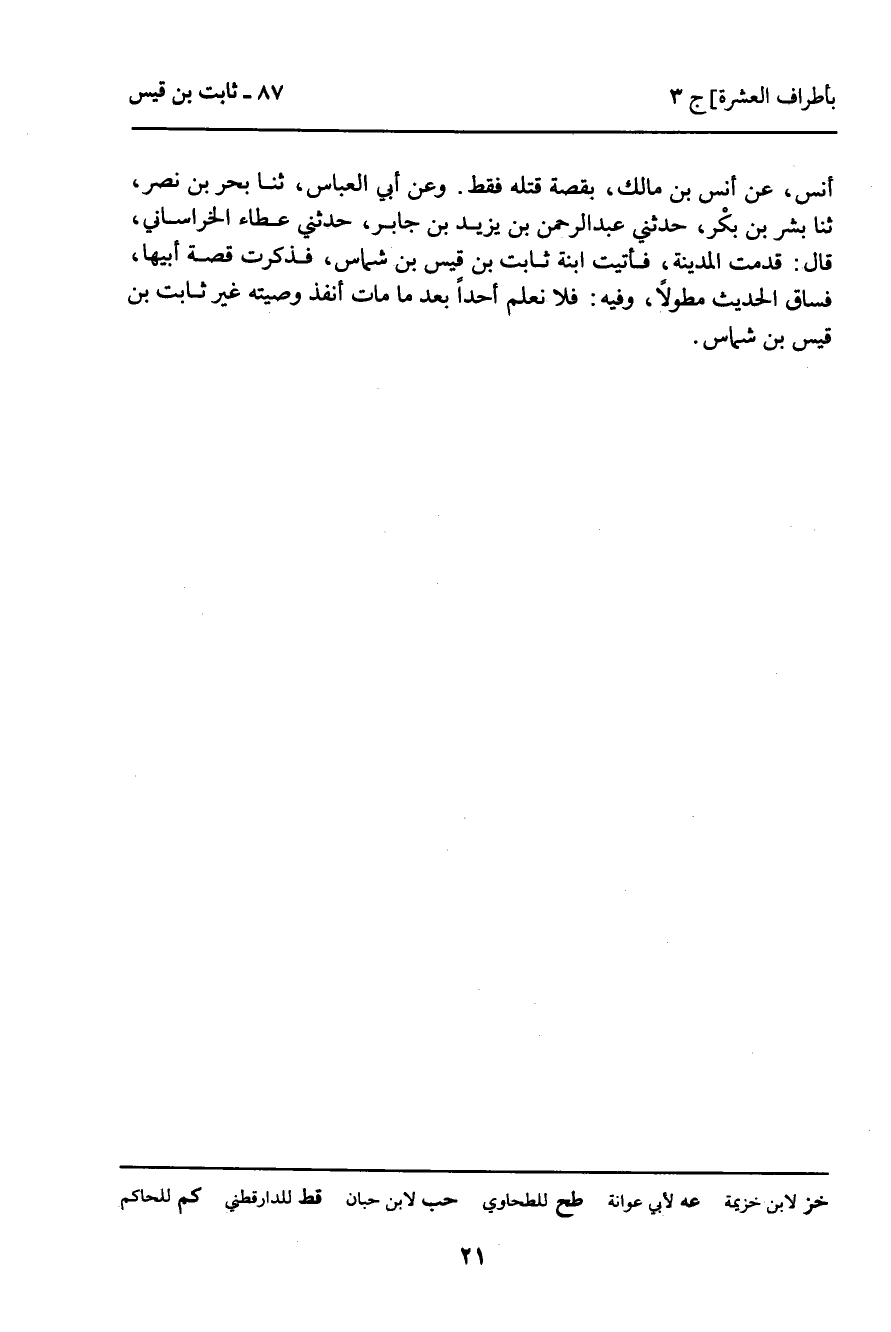 بأطراف العشرة] ج ٣ ٨٧ ـ ثابت بن قيس

أنس، عن أنس بن مالك، بقصة قتله فقط. وعن أبي العباس، ثنا بحر بن نصر، ثنا بشر بن بكْر، حدثني عبدالرحمن بن يزيد بن جابر، حدثني عطاء الخراساني، قال: قدمت المدينة، فأتيت ابنة ثابت بن قيس بن شماس، فذكرت قصة أبيها، فساق الحديث مطولاً، وفيه: فلا نعلم أحداً بعد ما مات أنفذ وصيته غير ثابت بن قيس بن شماس.

خز لابن خزيمة عه لأبي عوانة طح للطحاوي حب لابن حبان قط للدارقطني كم للحاكم

٢١